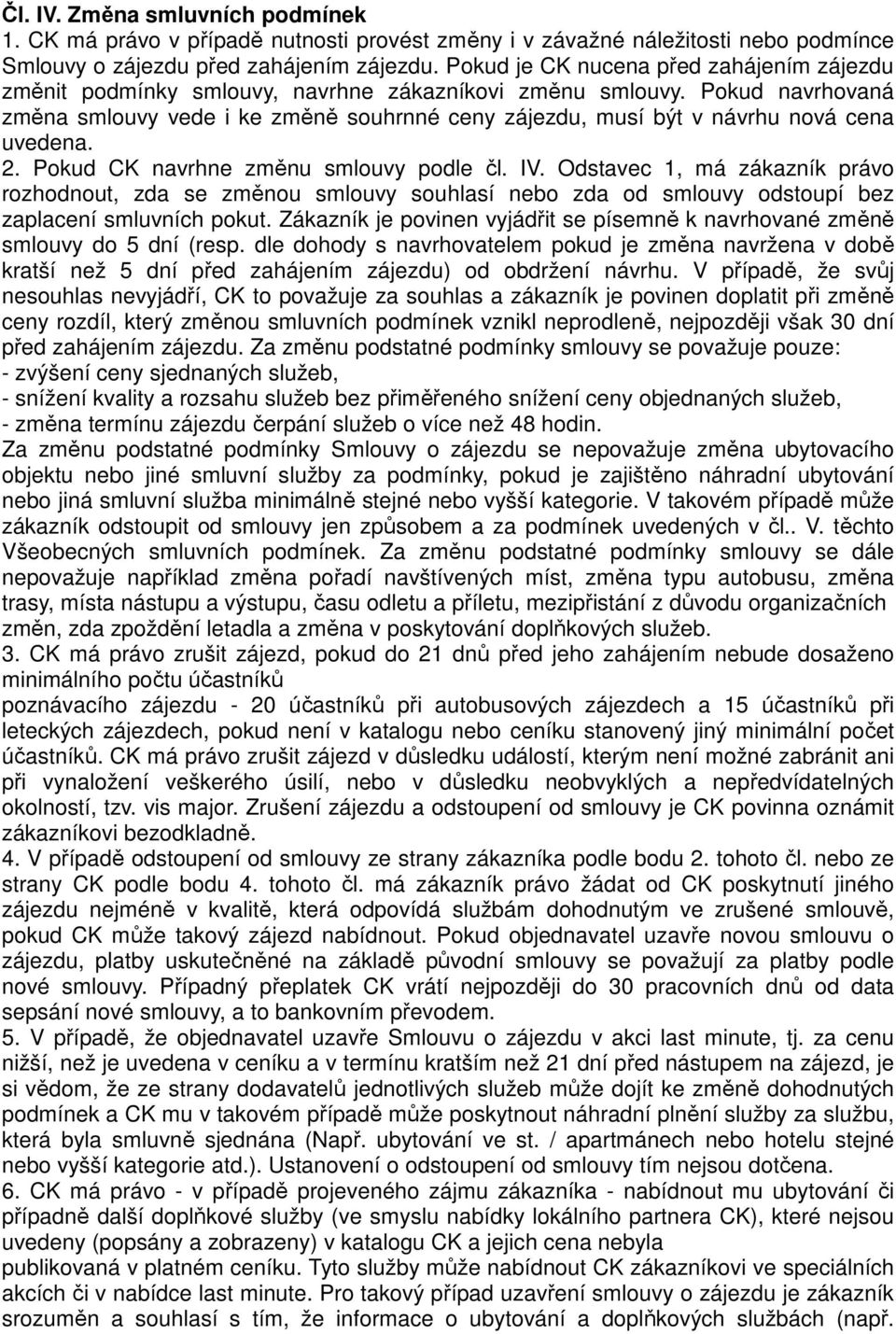 Čl. IV. Změna smluvních podmínek
1. CK má právo v případě nutnosti provést změny i v závažné náležitosti nebo podmínce Smlouvy o zájezdu před zahájením zájezdu. Pokud je CK nucena před zahájením zájezdu změnit podmínky smlouvy, navrhne zákazníkovi změnu smlouvy. Pokud navrhovaná změna smlouvy vede i ke změně souhrnné ceny zájezdu, musí být v návrhu nová cena uvedena.
2. Pokud CK navrhne změnu smlouvy podle čl. IV. Odstavec 1, má zákazník právo rozhodnout, zda se změnou smlouvy souhlasí nebo zda od smlouvy odstoupí bez zaplacení smluvních pokut. Zákazník je povinen vyjádřit se písemně k navrhované změně smlouvy do 5 dní (resp. dle dohody s navrhovatelem pokud je změna navržena v době kratší než 5 dní před zahájením zájezdu) od obdržení návrhu. V případě, že svůj nesouhlas nevyjádří, CK to považuje za souhlas a zákazník je povinen doplatit při změně ceny rozdíl, který změnou smluvních podmínek vznikl neprodleně, nejpozději však 30 dní před zahájením zájezdu. Za změnu podstatné podmínky smlouvy se považuje pouze:
- zvýšení ceny sjednaných služeb,
- snížení kvality a rozsahu služeb bez přiměřeného snížení ceny objednaných služeb,
- změna termínu zájezdu čerpání služeb o více než 48 hodin.
Za změnu podstatné podmínky Smlouvy o zájezdu se nepovažuje změna ubytovacího objektu nebo jiné smluvní služby za podmínky, pokud je zajištěno náhradní ubytování nebo jiná smluvní služba minimálně stejné nebo vyšší kategorie. V takovém případě může zákazník odstoupit od smlouvy jen způsobem a za podmínek uvedených v čl.. V. těchto Všeobecných smluvních podmínek. Za změnu podstatné podmínky smlouvy se dále nepovažuje například změna pořadí navštívených míst, změna typu autobusu, změna trasy, místa nástupu a výstupu, času odletu a příletu, mezipřistání z důvodu organizačních změn, zda zpoždění letadla a změna v poskytování doplňkových služeb.
3. CK má právo zrušit zájezd, pokud do 21 dnů před jeho zahájením nebude dosaženo minimálního počtu účastníků
poznávacího zájezdu - 20 účastníků při autobusových zájezdech a 15 účastníků při leteckých zájezdech, pokud není v katalogu nebo ceníku stanovený jiný minimální počet účastníků. CK má právo zrušit zájezd v důsledku událostí, kterým není možné zabránit ani při vynaložení veškerého úsilí, nebo v důsledku neobvyklých a nepředvídatelných okolností, tzv. vis major. Zrušení zájezdu a odstoupení od smlouvy je CK povinna oznámit zákazníkovi bezodkladně.
4. V případě odstoupení od smlouvy ze strany zákazníka podle bodu 2. tohoto čl. nebo ze strany CK podle bodu 4. tohoto čl. má zákazník právo žádat od CK poskytnutí jiného zájezdu nejméně v kvalitě, která odpovídá službám dohodnutým ve zrušené smlouvě, pokud CK může takový zájezd nabídnout. Pokud objednavatel uzavře novou smlouvu o zájezdu, platby uskutečněné na základě původní smlouvy se považují za platby podle nové smlouvy. Případný přeplatek CK vrátí nejpozději do 30 pracovních dnů od data sepsání nové smlouvy, a to bankovním převodem.
5. V případě, že objednavatel uzavře Smlouvu o zájezdu v akci last minute, tj. za cenu nižší, než je uvedena v ceníku a v termínu kratším než 21 dní před nástupem na zájezd, je si vědom, že ze strany dodavatelů jednotlivých služeb může dojít ke změně dohodnutých podmínek a CK mu v takovém případě může poskytnout náhradní plnění služby za službu, která byla smluvně sjednána (Např. ubytování ve st. / apartmánech nebo hotelu stejné nebo vyšší kategorie atd.). Ustanovení o odstoupení od smlouvy tím nejsou dotčena.
6. CK má právo - v případě projeveného zájmu zákazníka - nabídnout mu ubytování či případně další doplňkové služby (ve smyslu nabídky lokálního partnera CK), které nejsou uvedeny (popsány a zobrazeny) v katalogu CK a jejich cena nebyla
publikovaná v platném ceníku. Tyto služby může nabídnout CK zákazníkovi ve speciálních akcích či v nabídce last minute. Pro takový případ uzavření smlouvy o zájezdu je zákazník srozuměn a souhlasí s tím, že informace o ubytování a doplňkových službách (např.